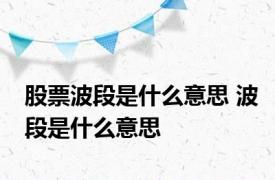 股票波段是什么意思 波段是什么意思